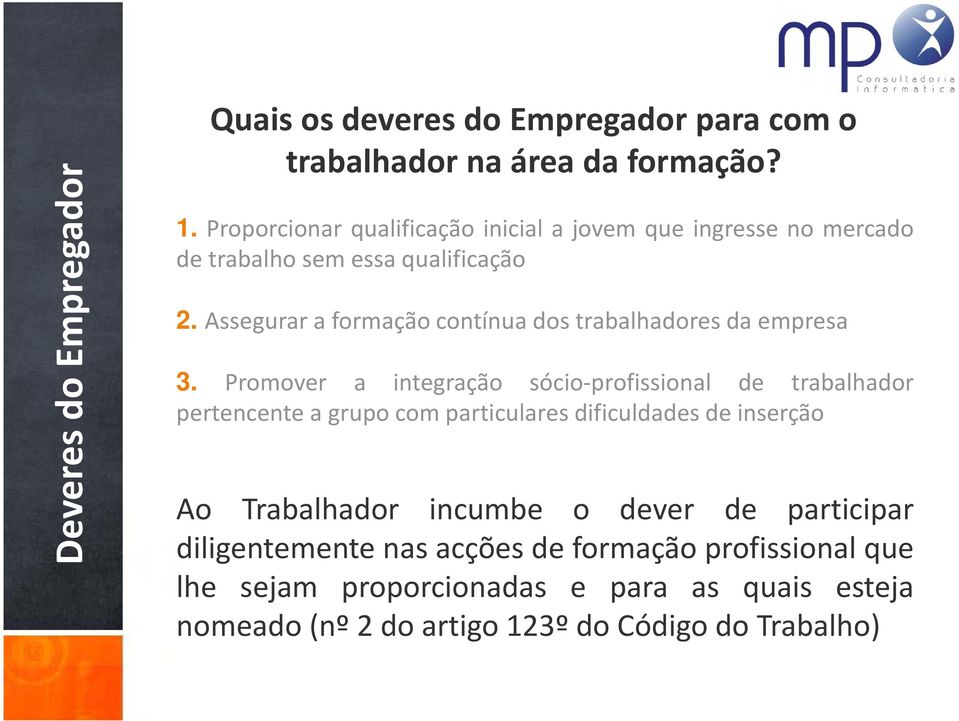 Deveres do Empregador

mp
Consultadoria Informática

Quais os deveres do Empregador para com o trabalhador na área da formação?

1. Proporcionar qualificação inicial a jovem que ingresse no mercado de trabalho sem essa qualificação

2. Assegurar a formação contínua dos trabalhadores da empresa

3. Promover a integração sócio-profissional de trabalhador pertencente a grupo com particulares dificuldades de inserção

Ao Trabalhador incumbe o dever de participar diligentemente nas acções de formação profissional que lhe sejam proporcionadas e para as quais esteja nomeado (nº 2 do artigo 123º do Código do Trabalho)